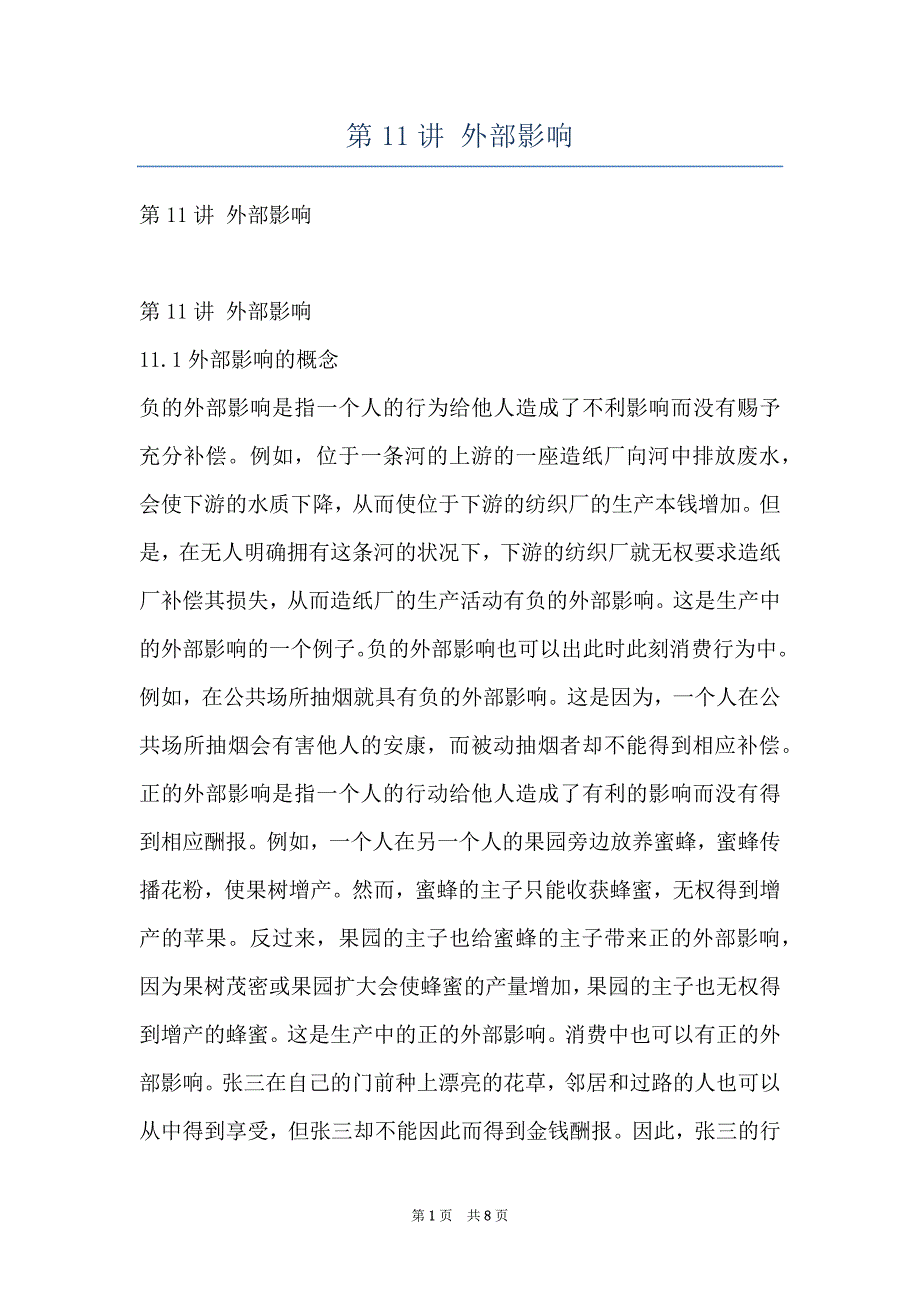 第 11 讲 外部影响

第 11 讲 外部影响

第 11 讲 外部影响

11.1 外部影响的概念

负的外部影响是指一个人的行为给他人造成了不利影响而没有赐予充分补偿。例如，位于一条河的上游的一座造纸厂向河中排放废水，会使下游的水质下降，从而使位于下游的纺织厂的生产本钱增加。但是，在无人明确拥有这条河的状况下，下游的纺织厂就无权要求造纸厂补偿其损失，从而造纸厂的生产活动有负的外部影响。这是生产中的外部影响的一个例子。负的外部影响也可以出此时此刻消费行为中。例如，在公共场所抽烟就具有负的外部影响。这是因为，一个人在公共场所抽烟会有害他人的安康，而被动抽烟者却不能得到相应补偿。正的外部影响是指一个人的行动给他人造成了有利的影响而没有得到相应酬报。例如，一个人在另一个人的果园旁边放养蜜蜂，蜜蜂传播花粉，使果树增产。然而，蜜蜂的主子只能收获蜂蜜，无权得到增产的苹果。反过来，果园的主子也给蜜蜂的主子带来正的外部影响，因为果树茂密或果园扩大会使蜂蜜的产量增加，果园的主子也无权得到增产的蜂蜜。这是生产中的正的外部影响。消费中也可以有正的外部影响。张三在自己的门前种上漂亮的花草，邻居和过路的人也可以从中得到享受，但张三却不能因此而得到金钱酬报。因此，张三的行

第 1 页 共 8 页